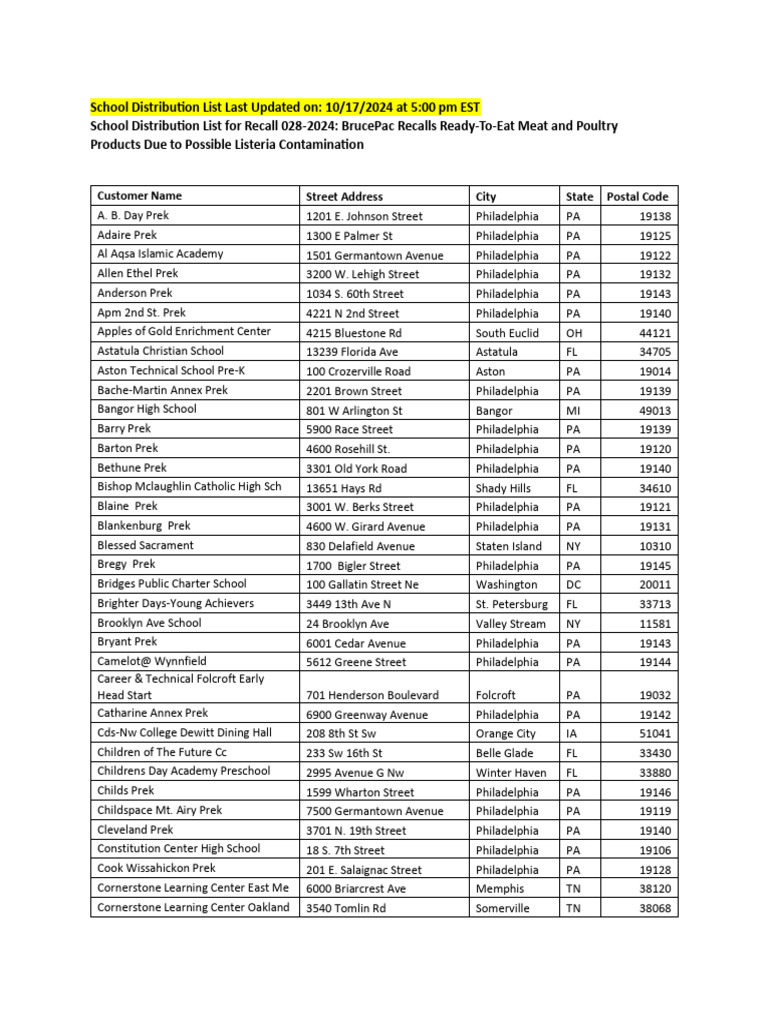 School Distribution List Last Updated on: 10/17/2024 at 5:00 pm EST
School Distribution List for Recall 028-2024: BrucePac Recalls Ready-To-Eat Meat and Poultry Products Due to Possible Listeria Contamination

| Customer Name | Street Address | City | State | Postal Code |
|---|---|---|---|---|
| A. B. Day Prek | 1201 E. Johnson Street | Philadelphia | PA | 19138 |
| Adaire Prek | 1300 E Palmer St | Philadelphia | PA | 19125 |
| Al Aqsa Islamic Academy | 1501 Germantown Avenue | Philadelphia | PA | 19122 |
| Allen Ethel Prek | 3200 W. Lehigh Street | Philadelphia | PA | 19132 |
| Anderson Prek | 1034 S. 60th Street | Philadelphia | PA | 19143 |
| Apm 2nd St. Prek | 4221 N 2nd Street | Philadelphia | PA | 19140 |
| Apples of Gold Enrichment Center | 4215 Bluestone Rd | South Euclid | OH | 44121 |
| Astatula Christian School | 13239 Florida Ave | Astatula | FL | 34705 |
| Aston Technical School Pre-K | 100 Crozerville Road | Aston | PA | 19014 |
| Bache-Martin Annex Prek | 2201 Brown Street | Philadelphia | PA | 19139 |
| Bangor High School | 801 W Arlington St | Bangor | MI | 49013 |
| Barry Prek | 5900 Race Street | Philadelphia | PA | 19139 |
| Barton Prek | 4600 Rosehill St. | Philadelphia | PA | 19120 |
| Bethune Prek | 3301 Old York Road | Philadelphia | PA | 19140 |
| Bishop Mclaughlin Catholic High Sch | 13651 Hays Rd | Shady Hills | FL | 34610 |
| Blaine Prek | 3001 W. Berks Street | Philadelphia | PA | 19121 |
| Blankenburg Prek | 4600 W. Girard Avenue | Philadelphia | PA | 19131 |
| Blessed Sacrament | 830 Delafield Avenue | Staten Island | NY | 10310 |
| Bregy Prek | 1700 Bigler Street | Philadelphia | PA | 19145 |
| Bridges Public Charter School | 100 Gallatin Street Ne | Washington | DC | 20011 |
| Brighter Days-Young Achievers | 3449 13th Ave N | St. Petersburg | FL | 33713 |
| Brooklyn Ave School | 24 Brooklyn Ave | Valley Stream | NY | 11581 |
| Bryant Prek | 6001 Cedar Avenue | Philadelphia | PA | 19143 |
| Camelot@ Wynnfield | 5612 Greene Street | Philadelphia | PA | 19144 |
| Career & Technical Folcroft Early Head Start | 701 Henderson Boulevard | Folcroft | PA | 19032 |
| Catharine Annex Prek | 6900 Greenway Avenue | Philadelphia | PA | 19142 |
| Cds-Nw College Dewitt Dining Hall | 208 8th St Sw | Orange City | IA | 51041 |
| Children of The Future Cc | 233 Sw 16th St | Belle Glade | FL | 33430 |
| Childrens Day Academy Preschool | 2995 Avenue G Nw | Winter Haven | FL | 33880 |
| Childs Prek | 1599 Wharton Street | Philadelphia | PA | 19146 |
| Childspace Mt. Airy Prek | 7500 Germantown Avenue | Philadelphia | PA | 19119 |
| Cleveland Prek | 3701 N. 19th Street | Philadelphia | PA | 19140 |
| Constitution Center High School | 18 S. 7th Street | Philadelphia | PA | 19106 |
| Cook Wissahickon Prek | 201 E. Salaignac Street | Philadelphia | PA | 19128 |
| Cornerstone Learning Center East Me | 6000 Briarcrest Ave | Memphis | TN | 38120 |
| Cornerstone Learning Center Oakland | 3540 Tomlin Rd | Somerville | TN | 38068 |